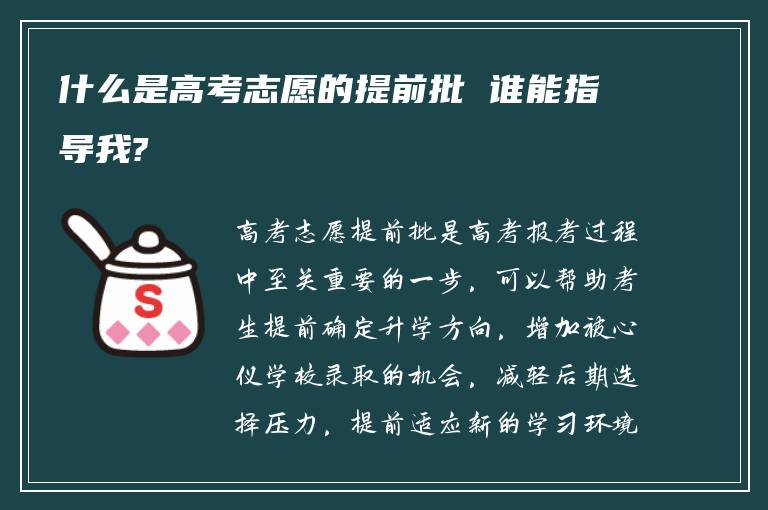 什么是高考志愿的提前批 谁能指导我?

S

高考志愿提前批是高考报考过程中至关重要的一步，可以帮助考生提前确定升学方向，增加被心仪学校录取的机会，减轻后期选择压力，提前适应新的学习环境